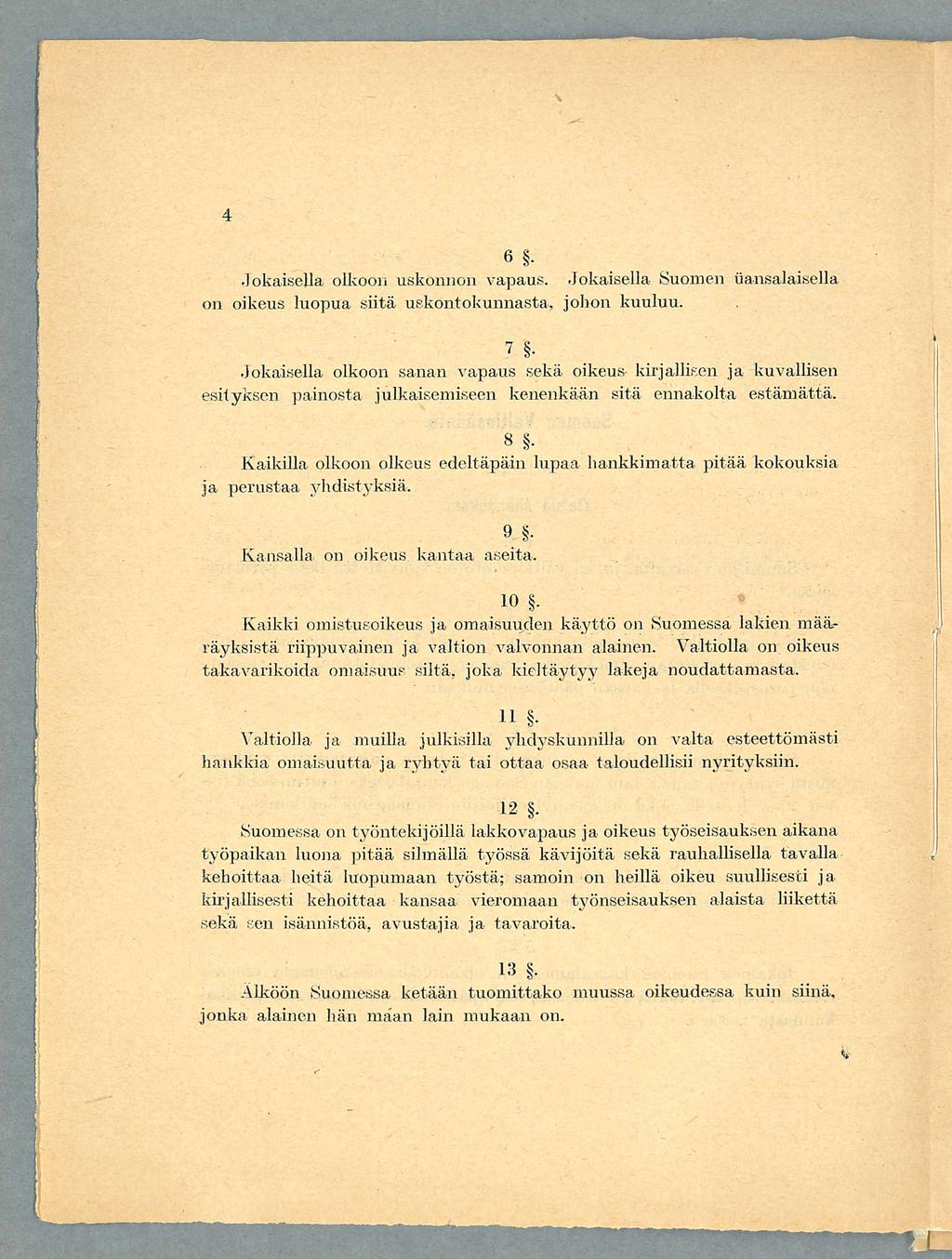 4

6 §.

Jokaisella olkoon uskonnon vapaus. Jokaisella Suomen üansalaisella on oikeus luopua siitä uskontokunnasta, johon kuuluu.

7 §.

Jokaisella olkoon sanan vapaus sekä oikeus kirjallisen ja kuvallisen esityksen painosta julkaisemiseen kenenkään sitä ennakolta estämättä.

8 §.

Kaikilla olkoon olkeus edeltäpäin lupaa hankkimatta pitää kokouksia ja perustaa yhdistyksiä.

9 §.

Kansalla on oikeus kantaa aseita.

10 §.

Kaikki omistusoikeus ja omaisuuden käyttö on Suomessa lakien määräyksistä riippuvainen ja valtion valvonnan alainen. Valtiolla on oikeus takavarikoida omaisuus siltä, joka kieltäytyy lakeja noudattamasta.

11 §.

Valtiolla ja muilla julkisilla yhdyskunnilla on valta esteettömästi hankkia omaisuutta ja ryhtyä tai ottaa osaa taloudellisii nyrityksiin.

12 §.

Suomessa on työntekijöillä lakkovapaus ja oikeus työseisauksen aikana työpaikan luona pitää silmällä työssä kävijöitä sekä rauhallisella tavalla kehoittaa heitä luopumaan työstä; samoin on heillä oikeu suullisesti ja kirjallisesti kehoittaa kansaa vieromaan työnseisauksen alaista liikettä sekä sen isännistöä, avustajia ja tavaroita.

13 §.

Älköön Suomessa ketään tuomittako muussa oikeudessa kuin siinä, jonka alainen hän maan lain mukaan on.